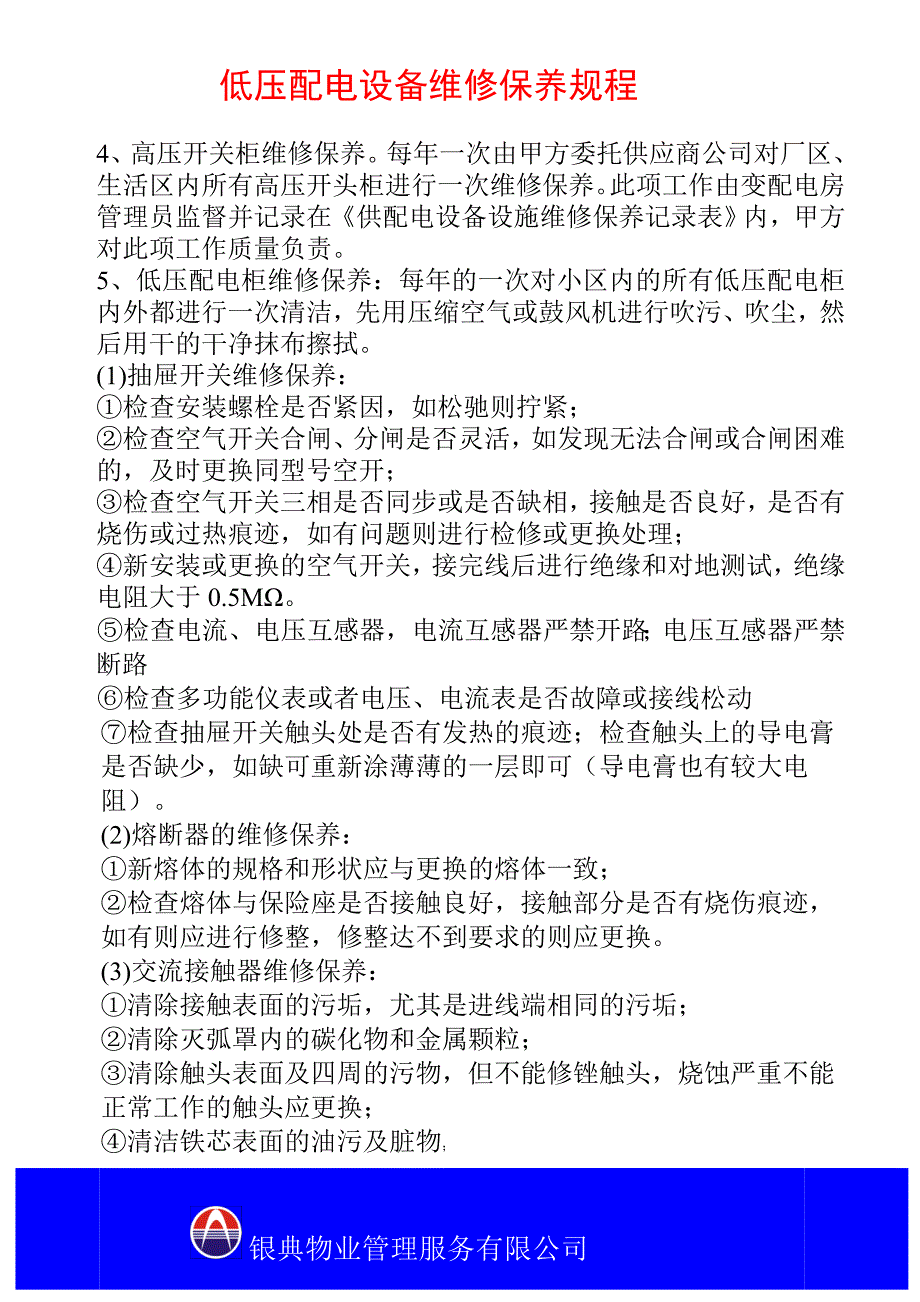 低压配电设备维修保养规程

4、高压开关柜维修保养。每年一次由甲方委托供应商公司对厂区、生活区内所有高压开头柜进行一次维修保养。此项工作由变配电房管理员监督并记录在《供配电设备设施维修保养记录表》内，甲方对此项工作质量负责。
5、低压配电柜维修保养：每年的一次对小区内的所有低压配电柜内外都进行一次清洁，先用压缩空气或鼓风机进行吹污、吹尘，然后用干的干净抹布擦拭。
(1)抽屉开关维修保养：
①检查安装螺栓是否紧因，如松驰则拧紧；
②检查空气开关合闸、分闸是否灵活，如发现无法合闸或合闸困难的，及时更换同型号空开；
③检查空气开关三相是否同步或是否缺相，接触是否良好，是否有烧伤或过热痕迹，如有问题则进行检修或更换处理；
④新安装或更换的空气开关，接完线后进行绝缘和对地测试，绝缘电阻大于 0.5MΩ。
⑤检查电流、电压互感器，电流互感器严禁开路;电压互感器严禁断路
⑥检查多功能仪表或者电压、电流表是否故障或接线松动
⑦检查抽屉开关触头处是否有发热的痕迹；检查触头上的导电膏是否缺少，如缺可重新涂薄薄的一层即可（导电膏也有较大电阻）。
(2)熔断器的维修保养：
①新熔体的规格和形状应与更换的熔体一致；
②检查熔体与保险座是否接触良好，接触部分是否有烧伤痕迹，如有则应进行修整，修整达不到要求的则应更换。
(3)交流接触器维修保养：
①清除接触表面的污垢，尤其是进线端相同的污垢；
②清除灭弧罩内的碳化物和金属颗粒；
③清除触头表面及四周的污物，但不能修锉触头，烧蚀严重不能正常工作的触头应更换；
④清洁铁芯表面的油污及脏物;

银典物业管理服务有限公司